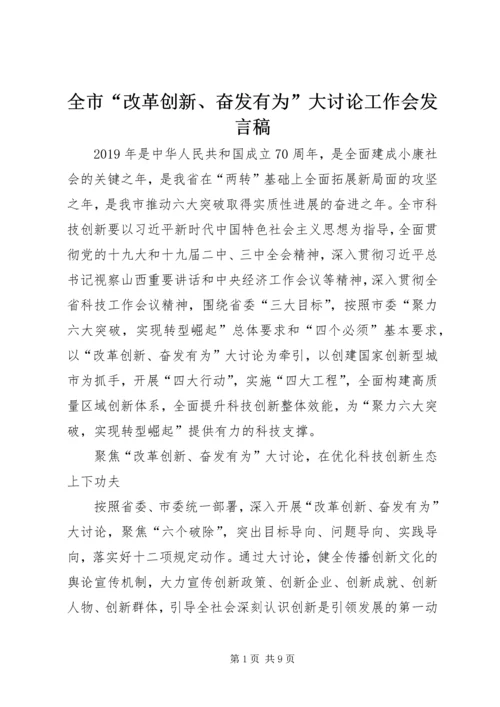 全市“改革创新、奋发有为”大讨论工作会发言稿

2019年是中华人民共和国成立70周年，是全面建成小康社会的关键之年，是我省在“两转”基础上全面拓展新局面的攻坚之年，是我市推动六大突破取得实质性进展的奋进之年。全市科技创新要以习近平新时代中国特色社会主义思想为指导，全面贯彻党的十九大和十九届二中、三中全会精神，深入贯彻习近平总书记视察山西重要讲话和中央经济工作会议等精神，深入贯彻全省科技工作会议精神，围绕省委“三大目标”，按照市委“聚力六大突破，实现转型崛起”总体要求和“四个必须”基本要求，以“改革创新、奋发有为”大讨论为牵引，以创建国家创新型城市为抓手，开展“四大行动”，实施“四大工程”，全面构建高质量区域创新体系，全面提升科技创新整体效能，为“聚力六大突破，实现转型崛起”提供有力的科技支撑。

聚焦“改革创新、奋发有为”大讨论，在优化科技创新生态上下功夫

按照省委、市委统一部署，深入开展“改革创新、奋发有为”大讨论，聚焦“六个破除”，突出目标导向、问题导向、实践导向，落实好十二项规定动作。通过大讨论，健全传播创新文化的舆论宣传机制，大力宣传创新政策、创新企业、创新成就、创新人物、创新群体，引导全社会深刻认识创新是引领发展的第一动

第1页 共9页